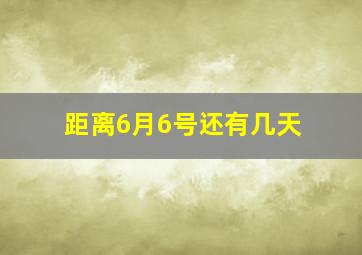 距离6月6号还有几天